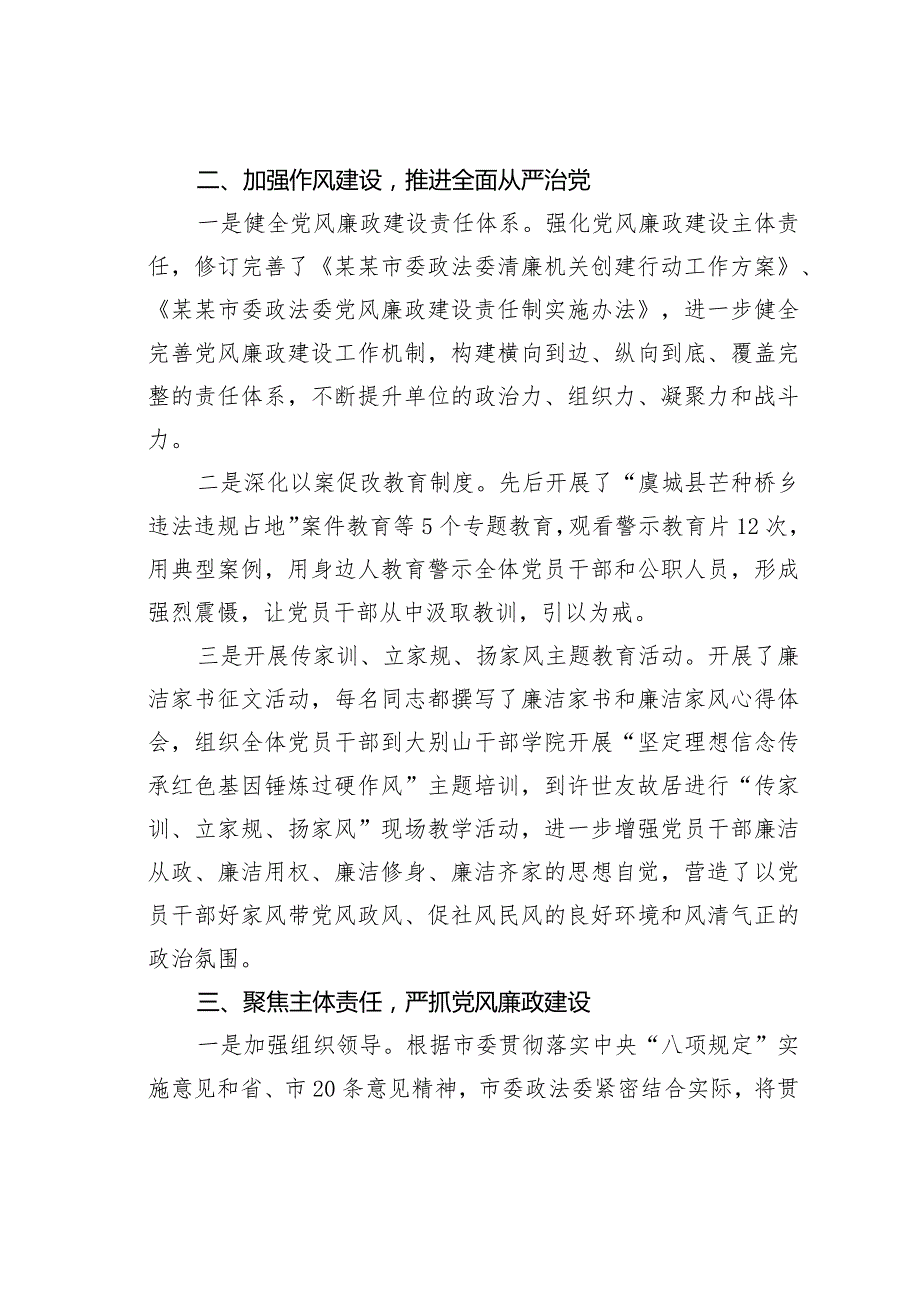 二、加强作风建设，推进全面从严治党

一是健全党风廉政建设责任体系。强化党风廉政建设主体责任，修订完善了《某某市委政法委清廉机关创建行动工作方案》、《某某市委政法委党风廉政建设责任制实施办法》，进一步健全完善党风廉政建设工作机制，构建横向到边、纵向到底、覆盖完整的责任体系，不断提升单位的政治力、组织力、凝聚力和战斗力。

二是深化以案促改教育制度。先后开展了“虞城县芒种桥乡违法违规占地”案件教育等5个专题教育，观看警示教育片12次，用典型案例，用身边人教育警示全体党员干部和公职人员，形成强烈震慑，让党员干部从中汲取教训，引以为戒。

三是开展传家训、立家规、扬家风主题教育活动。开展了廉洁家书征文活动，每名同志都撰写了廉洁家书和廉洁家风心得体会，组织全体党员干部到大别山干部学院开展“坚定理想信念传承红色基因锤炼过硬作风”主题培训，到许世友故居进行“传家训、立家规、扬家风”现场教学活动，进一步增强党员干部廉洁从政、廉洁用权、廉洁修身、廉洁齐家的思想自觉，营造了以党员干部好家风带党风政风、促社风民风的良好环境和风清气正的政治氛围。

三、聚焦主体责任，严抓党风廉政建设

一是加强组织领导。根据市委贯彻落实中央“八项规定”实施意见和省、市20条意见精神，市委政法委紧密结合实际，将贯